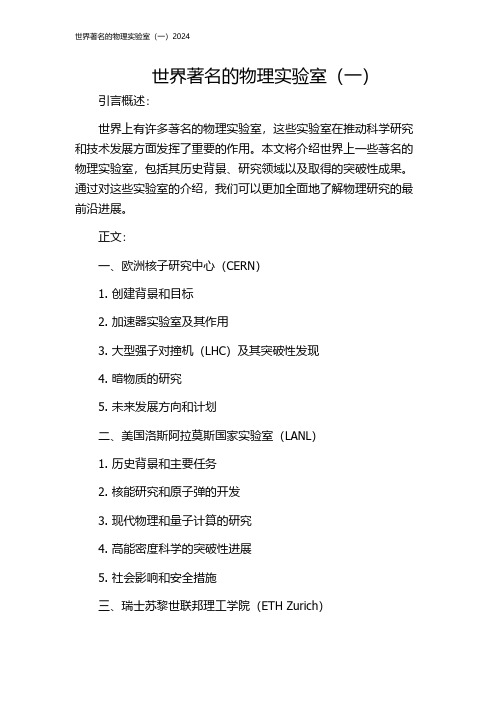 世界著名的物理实验室（一）2024

世界著名的物理实验室（一）

引言概述：

世界上有许多著名的物理实验室，这些实验室在推动科学研究和技术发展方面发挥了重要的作用。本文将介绍世界上一些著名的物理实验室，包括其历史背景、研究领域以及取得的突破性成果。通过对这些实验室的介绍，我们可以更加全面地了解物理研究的最前沿进展。

正文：

一、欧洲核子研究中心（CERN）

1. 创建背景和目标

2. 加速器实验室及其作用

3. 大型强子对撞机（LHC）及其突破性发现

4. 暗物质的研究

5. 未来发展方向和计划

二、美国洛斯阿拉莫斯国家实验室（LANL）

1. 历史背景和主要任务

2. 核能研究和原子弹的开发

3. 现代物理和量子计算的研究

4. 高能密度科学的突破性进展

5. 社会影响和安全措施

三、瑞士苏黎世联邦理工学院（ETH Zurich）